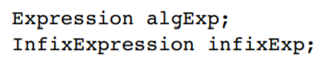 Expression algExp;
InfixExpression infixExp;